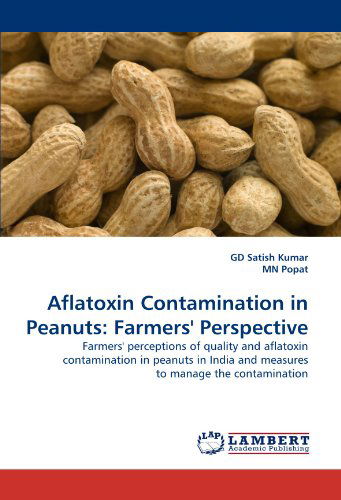 GD Satish Kumar
MN Popat

Aflatoxin Contamination in Peanuts: Farmers' Perspective

Farmers' perceptions of quality and aflatoxin contamination in peanuts in India and measures to manage the contamination

LAP LAMBERT
Academic Publishing